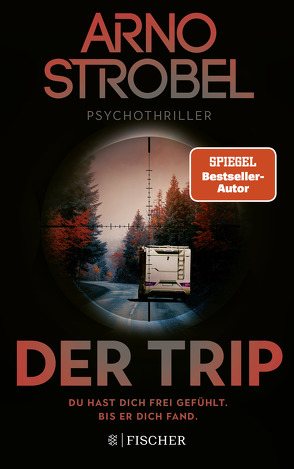 ARNO STROBEL

PSYCHOTHRILLER

SPIEGEL Bestseller-Autor

DER TRIP

DU HAST DICH FREI GEFÜHLT. BIS ER DICH FAND.

FISCHER